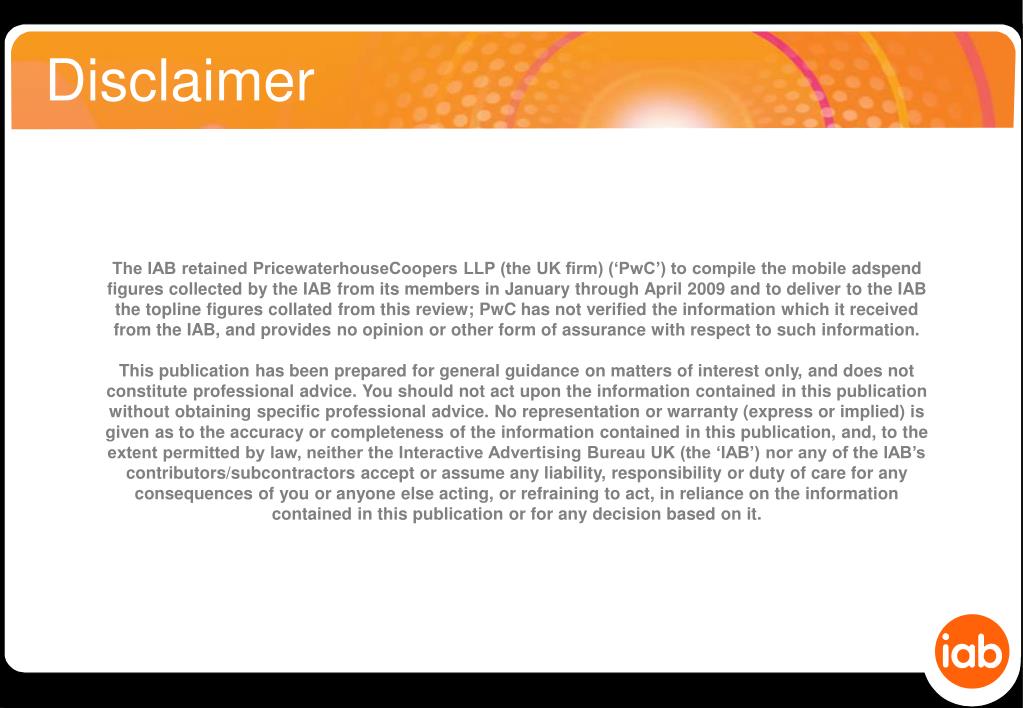 Disclaimer

The IAB retained PricewaterhouseCoopers LLP (the UK firm) (‘PwC’) to compile the mobile adspend figures collected by the IAB from its members in January through April 2009 and to deliver to the IAB the topline figures collated from this review; PwC has not verified the information which it received from the IAB, and provides no opinion or other form of assurance with respect to such information.

This publication has been prepared for general guidance on matters of interest only, and does not constitute professional advice. You should not act upon the information contained in this publication without obtaining specific professional advice. No representation or warranty (express or implied) is given as to the accuracy or completeness of the information contained in this publication, and, to the extent permitted by law, neither the Interactive Advertising Bureau UK (the ‘IAB’) nor any of the IAB’s contributors/subcontractors accept or assume any liability, responsibility or duty of care for any consequences of you or anyone else acting, or refraining to act, in reliance on the information contained in this publication or for any decision based on it.

iab